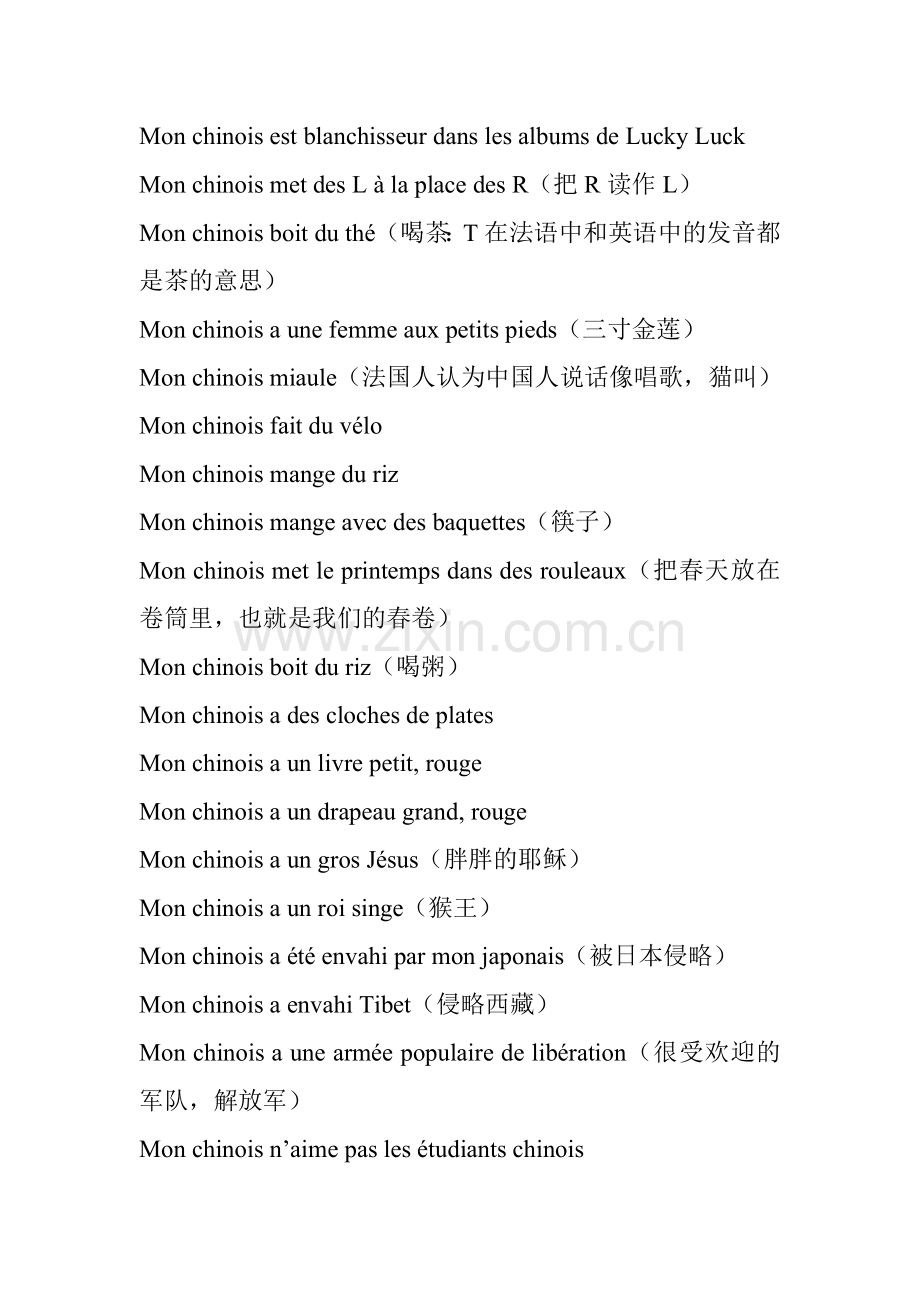 Mon chinois est blanchisseur dans les albums de Lucky Luck

Mon chinois met des L à la place des R（把 R 读作 L）

Mon chinois boit du thé（喝茶：T 在法语中和英语中的发音都是茶的意思）

Mon chinois a une femme aux petits pieds（三寸金莲）

Mon chinois miaule（法国人认为中国人说话像唱歌，猫叫）

Mon chinois fait du vélo

Mon chinois mange du riz

Mon chinois mange avec des baquettes（筷子）

Mon chinois met le printemps dans des rouleaux（把春天放在卷筒里，也就是我们的春卷）

www.zixin.com.cn

Mon chinois boit du riz（喝粥）

Mon chinois a des cloches de plates

Mon chinois a un livre petit, rouge

Mon chinois a un drapeau grand, rouge

Mon chinois a un gros Jésus（胖胖的耶稣）

Mon chinois a un roi singe（猴王）

Mon chinois a été envahi par mon japonais（被日本侵略）

Mon chinois a envahi Tibet（侵略西藏）

Mon chinois a une armée populaire de libération（很受欢迎的军队，解放军）

Mon chinois n'aime pas les étudiants chinois